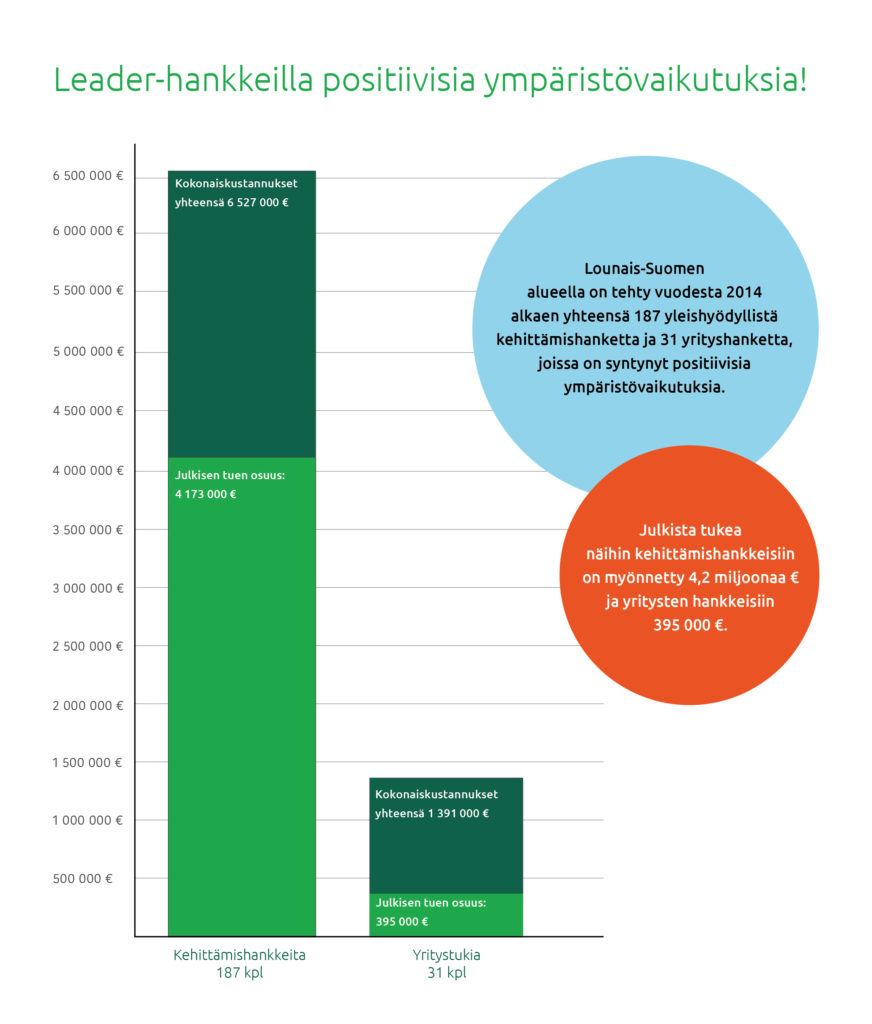 Leader-hankkeilla positiivisia ympäristövaikutuksia!

6 500 000 €
6 000 000 €
5 500 000 €
5 000 000 €
4 500 000 €
4 000 000 €
3 500 000 €
3 000 000 €
2 500 000 €
2 000 000 €
1 500 000 €
1 000 000 €
500 000 €

Kokonaiskustannukset yhteensä 6 527 000 €

Julkisen tuen osuus: 4 173 000 €

Kokonaiskustannukset yhteensä 1 391 000 €

Julkisen tuen osuus: 395 000 €

Kehittämishankkeita
187 kpl

Yritystukia
31 kpl

Lounais-Suomen alueella on tehty vuodesta 2014 alkaen yhteensä 187 yleishyödyllistä kehittämishanketta ja 31 yrityshanketta, joissa on syntynyt positiivisia ympäristövaikutuksia.

Julkista tukea näihin kehittämishankkeisiin on myönnetty 4,2 miljoonaa € ja yritysten hankkeisiin 395 000 €.